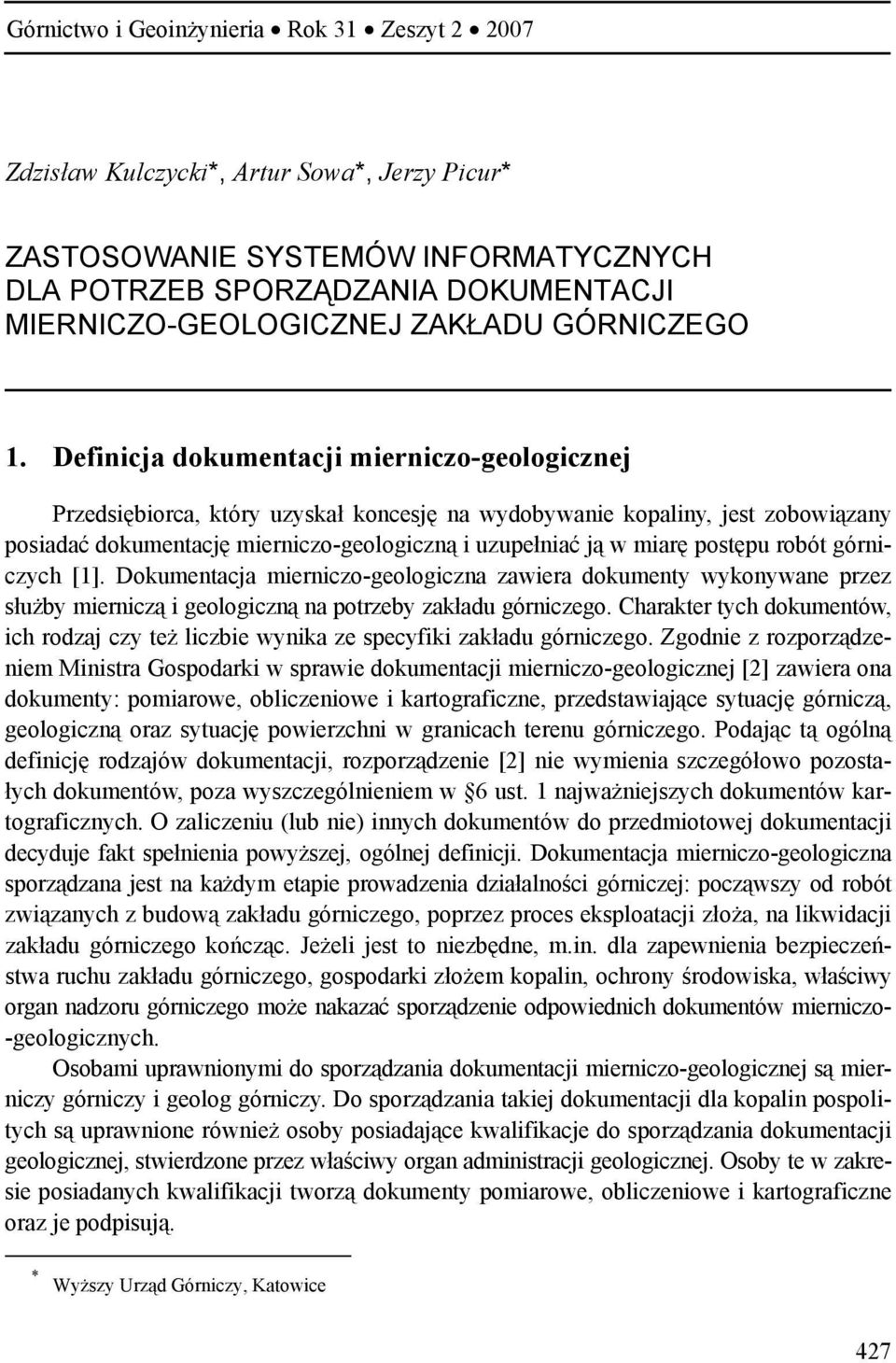 Górnictwo i Geoinżynieria • Rok 31 • Zeszyt 2 • 2007

Zdzisław Kulczycki*, Artur Sowa*, Jerzy Picur*

ZASTOSOWANIE SYSTEMÓW INFORMATYCZNYCH DLA POTRZEB SPORZĄDZANIA DOKUMENTACJI MIERNICZO-GEOLOGICZNEJ ZAKŁADU GÓRNICZEGO

1. Definicja dokumentacji mierniczo-geologicznej

Przedsiębiorca, który uzyskał koncesję na wydobywanie kopaliny, jest zobowiązany posiadać dokumentację mierniczo-geologiczną i uzupełniać ją w miarę postępu robót górniczych [1]. Dokumentacja mierniczo-geologiczna zawiera dokumenty wykonywane przez służby mierniczą i geologiczną na potrzeby zakładu górniczego. Charakter tych dokumentów, ich rodzaj czy też liczbie wynika ze specyfiki zakładu górniczego. Zgodnie z rozporządzeniem Ministra Gospodarki w sprawie dokumentacji mierniczo-geologicznej [2] zawiera ona dokumenty: pomiarowe, obliczeniowe i kartograficzne, przedstawiające sytuację górniczą, geologiczną oraz sytuację powierzchni w granicach terenu górniczego. Podając tą ogólną definicję rodzajów dokumentacji, rozporządzenie [2] nie wymienia szczegółowo pozostałych dokumentów, poza wyszczególnieniem w §6 ust. 1 najważniejszych dokumentów kartograficznych. O zaliczeniu (lub nie) innych dokumentów do przedmiotowej dokumentacji decyduje fakt spełnienia powyższej, ogólnej definicji. Dokumentacja mierniczo-geologiczna sporządzana jest na każdym etapie prowadzenia działalności górniczej: począwszy od robót związanych z budową zakładu górniczego, poprzez proces eksploatacji złoża, na likwidacji zakładu górniczego kończąc. Jeżeli jest to niezbędne, m.in. dla zapewnienia bezpieczeństwa ruchu zakładu górniczego, gospodarki złożem kopalin, ochrony środowiska, właściwy organ nadzoru górniczego może nakazać sporządzenie odpowiednich dokumentów mierniczo-geologicznych.

Osobami uprawnionymi do sporządzania dokumentacji mierniczo-geologicznej są mierniczy górniczy i geolog górniczy. Do sporządzania takiej dokumentacji dla kopalin pospolitych są uprawnione również osoby posiadające kwalifikacje do sporządzania dokumentacji geologicznej, stwierdzone przez właściwy organ administracji geologicznej. Osoby te w zakresie posiadanych kwalifikacji tworzą dokumenty pomiarowe, obliczeniowe i kartograficzne oraz je podpisują.

* Wyższy Urząd Górniczy, Katowice

427